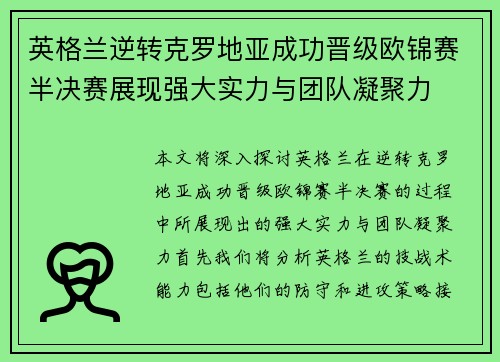 英格兰逆转克罗地亚成功晋级欧锦赛半决赛展现强大实力与团队凝聚力

本文将深入探讨英格兰在逆转克罗地亚成功晋级欧锦赛半决赛的过程中所展现出的强大实力与团队凝聚力首先我们将分析英格兰的技战术能力包括他们的防守和进攻策略接